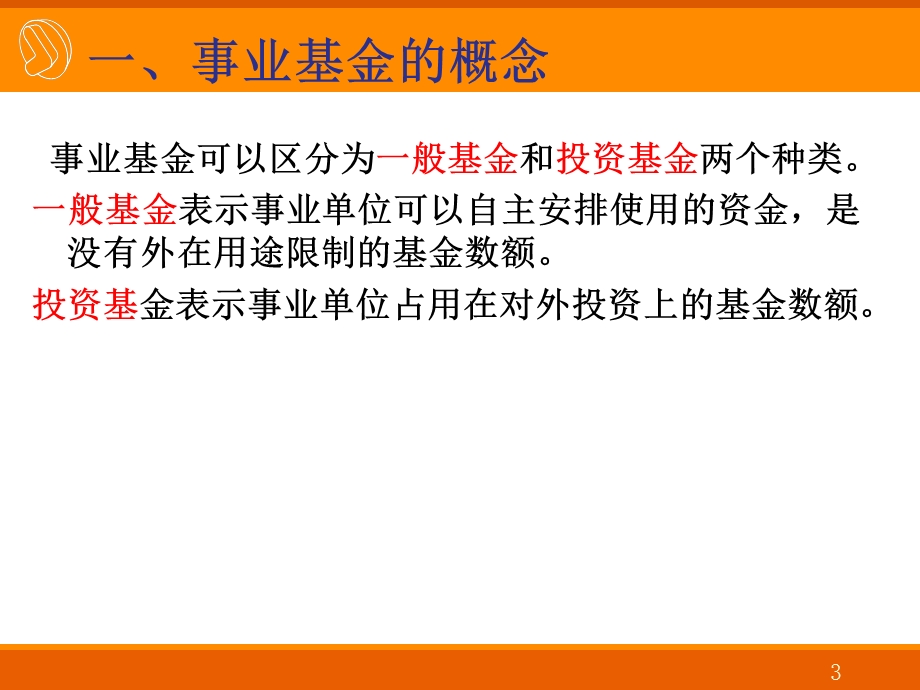 一、事业基金的概念

事业基金可以区分为一般基金和投资基金两个种类。

一般基金表示事业单位可以自主安排使用的资金，是没有外在用途限制的基金数额。

投资基金表示事业单位占用在对外投资上的基金数额。

3